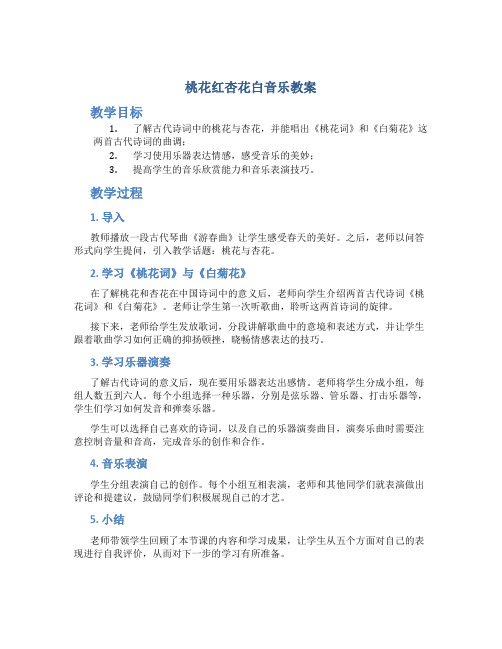 桃花红杏花白音乐教案

教学目标

1. 了解古代诗词中的桃花与杏花，并能唱出《桃花词》和《白菊花》这两首古代诗词的曲调；

2. 学习使用乐器表达情感，感受音乐的美妙；

3. 提高学生的音乐欣赏能力和音乐表演技巧。

教学过程

1. 导入

教师播放一段古代琴曲《游春曲》让学生感受春天的美好。之后，老师以问答形式向学生提问，引入教学话题：桃花与杏花。

2. 学习《桃花词》与《白菊花》

在了解桃花和杏花在中国诗词中的意义后，老师向学生介绍两首古代诗词《桃花词》和《白菊花》。老师让学生第一次听歌曲，聆听这两首诗词的旋律。

接下来，老师给学生发放歌词，分段讲解歌曲中的意境和表述方式，并让学生跟着歌曲学习如何正确的抑扬顿挫，晓畅情感表达的技巧。

3. 学习乐器演奏

了解古代诗词的意义后，现在要用乐器表达出感情。老师将学生分成小组，每组人数五到六人。每个小组选择一种乐器，分别是弦乐器、管乐器、打击乐器等，学生们学习如何发音和弹奏乐器。

学生可以选择自己喜欢的诗词，以及自己的乐器演奏曲目，演奏乐曲时需要注意控制音量和音高，完成音乐的创作和合作。

4. 音乐表演

学生分组表演自己的创作。每个小组互相表演，老师和其他同学们就表演做出评论和提建议，鼓励同学们积极展现自己的才艺。

5. 小结

老师带领学生回顾了本节课的内容和学习成果，让学生从五个方面对自己的表现进行自我评价，从而对下一步的学习有所准备。